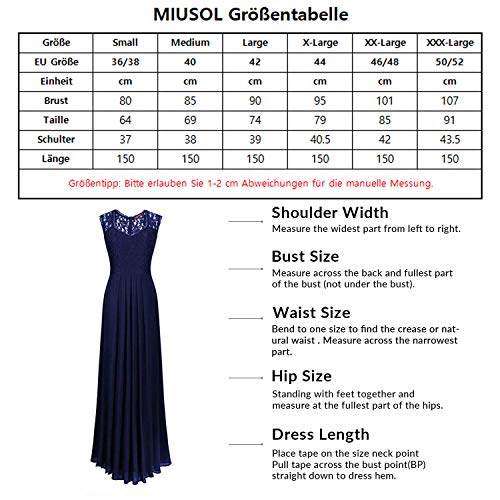 MIUSOL Größentabelle

| Größe | Small | Medium | Large | X-Large | XX-Large | XXX-Large |
|---|---|---|---|---|---|---|
| EU Größe | 36/38 | 40 | 42 | 44 | 46/48 | 50/52 |
| Einheit | cm | cm | cm | cm | cm | cm |
| Brust | 80 | 85 | 90 | 95 | 101 | 107 |
| Taille | 64 | 69 | 74 | 79 | 85 | 91 |
| Schulter | 37 | 38 | 39 | 40.5 | 42 | 43.5 |
| Länge | 150 | 150 | 150 | 150 | 150 | 150 |

Größentipp: Bitte erlauben Sie 1-2 cm Abweichungen für die manuelle Messung.

Shoulder Width
Measure the widest part from left to right.

Bust Size
Measure across the back and fullest part of the bust (not under the bust).

Waist Size
Bend to one size to find the crease or natural waist . Measure across the narrowest part.

Hip Size
Standing with feet together and measure at the fullest part of the hips.

Dress Length
Place tape on the size neck point
Pull tape across the bust point(BP)
straight down to dress hem.